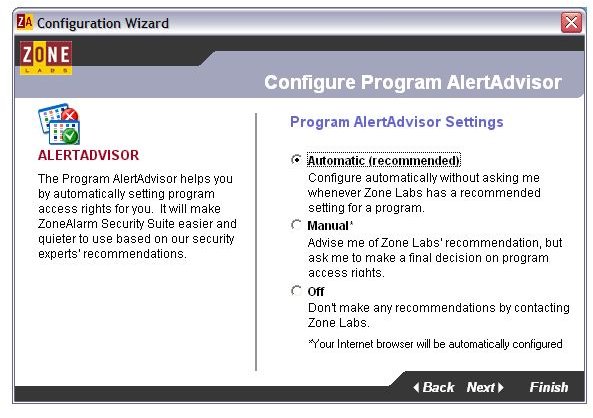 ZA Configuration Wizard

ZONE LABS

Configure Program AlertAdvisor

ALERTADVISOR

The Program AlertAdvisor helps you by automatically setting program access rights for you. It will make ZoneAlarm Security Suite easier and quieter to use based on our security experts' recommendations.

Program AlertAdvisor Settings

Automatic (recommended)
Configure automatically without asking me whenever Zone Labs has a recommended setting for a program.

Manual*
Advise me of Zone Labs' recommendation, but ask me to make a final decision on program access rights.

Off
Don't make any recommendations by contacting Zone Labs.

*Your Internet browser will be automatically configured

Back Next Finish